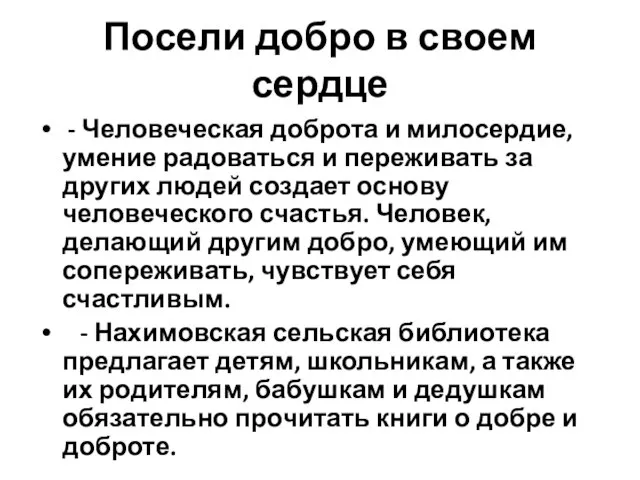 Посели добро в своем сердце

• - Человеческая доброта и милосердие, умение радоваться и переживать за других людей создает основу человеческого счастья. Человек, делающий другим добро, умеющий им сопереживать, чувствует себя счастливым.

• - Нахимовская сельская библиотека предлагает детям, школьникам, а также их родителям, бабушкам и дедушкам обязательно прочитать книги о добре и доброте.